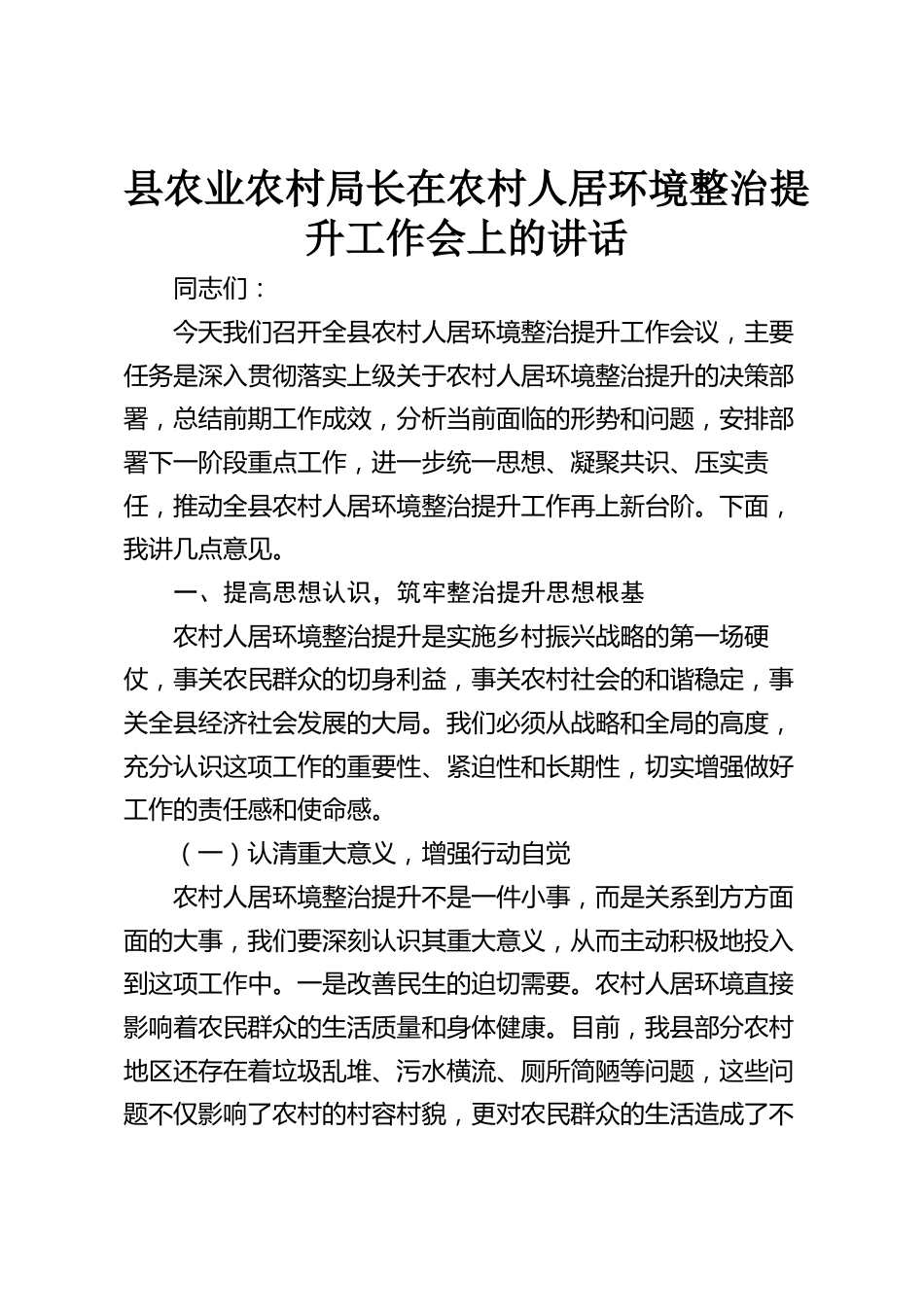 县农业农村局长在农村人居环境整治提升工作会上的讲话

同志们：

今天我们召开全县农村人居环境整治提升工作会议，主要任务是深入贯彻落实上级关于农村人居环境整治提升的决策部署，总结前期工作成效，分析当前面临的形势和问题，安排部署下一阶段重点工作，进一步统一思想、凝聚共识、压实责任，推动全县农村人居环境整治提升工作再上新台阶。下面，我讲几点意见。

一、提高思想认识，筑牢整治提升思想根基

农村人居环境整治提升是实施乡村振兴战略的第一场硬仗，事关农民群众的切身利益，事关农村社会的和谐稳定，事关全县经济社会发展的大局。我们必须从战略和全局的高度，充分认识这项工作的重要性、紧迫性和长期性，切实增强做好工作的责任感和使命感。

（一）认清重大意义，增强行动自觉

农村人居环境整治提升不是一件小事，而是关系到方方面面的大事，我们要深刻认识其重大意义，从而主动积极地投入到这项工作中。一是改善民生的迫切需要。农村人居环境直接影响着农民群众的生活质量和身体健康。目前，我县部分农村地区还存在着垃圾乱堆、污水横流、厕所简陋等问题，这些问题不仅影响了农村的村容村貌，更对农民群众的生活造成了不